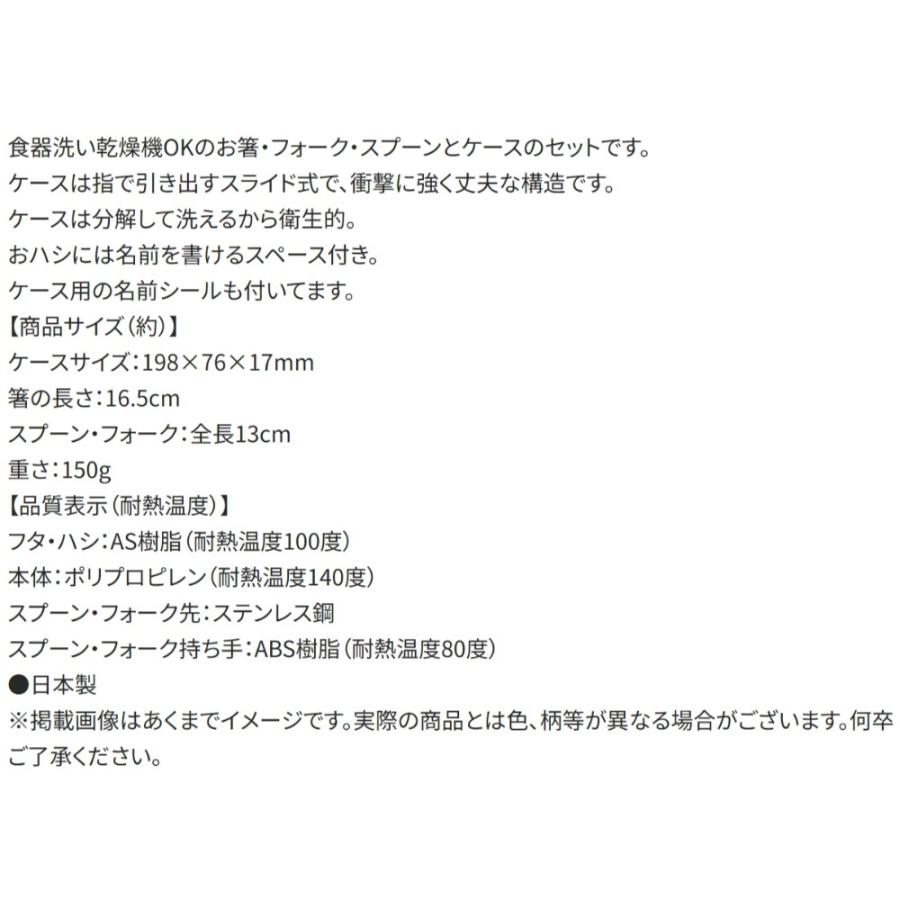 食器洗い乾燥機OKのお箸・フォーク・スプーンとケースのセットです。
ケースは指で引き出すスライド式で、衝撃に強く丈夫な構造です。
ケースは分解して洗えるから衛生的。
おハシには名前を書けるスペース付き。
ケース用の名前シールも付いてます。
【商品サイズ(約)】
ケースサイズ:198×76×17mm
箸の長さ:16.5cm
スプーン・フォーク:全長13cm
重さ:150g
【品質表示(耐熱温度)】
フタ・ハシ:AS樹脂(耐熱温度100度)
本体:ポリプロピレン(耐熱温度140度)
スプーン・フォーク先:ステンレス鋼
スプーン・フォーク持ち手:ABS樹脂(耐熱温度80度)
●日本製
※掲載画像はあくまでイメージです。実際の商品とは色、柄等が異なる場合がございます。何卒ご了承ください。